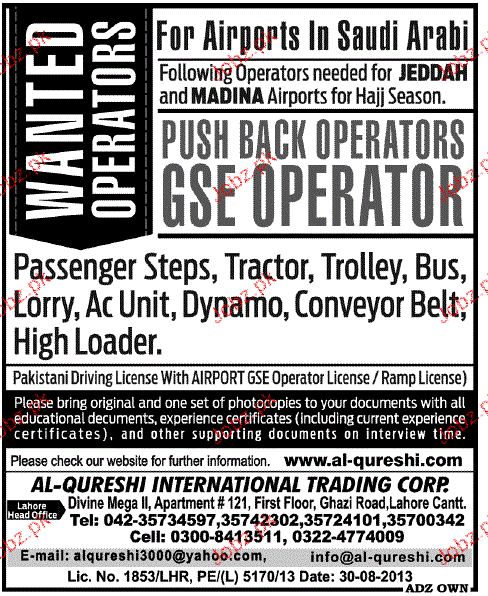 WANTED OPERATORS

For Airports In Saudi Arabi

Following Operators needed for JEDDAH and MADINA Airports for Hajj Season.

PUSH BACK OPERATORS
GSE OPERATOR

Passenger Steps, Tractor, Trolley, Bus, Lorry, Ac Unit, Dynamo, Conveyor Belt, High Loader.

Pakistani Driving License With AIRPORT GSE Operator License / Ramp License)

Please bring original and one set of photocopies to your documents with all educational decuments, experience certificates (including current experience certificates), and other supporting documents on interview time.

Please check our website for further information. www.al-qureshi.com

AL-QURESHI INTERNATIONAL TRADING CORP.

Lahore Head Office

Divine Mega II, Apartment # 121, First Floor, Ghazi Road,Lahore Cantt.
Tel: 042-35734597,35742302,35724101,35700342
Cell: 0300-8413511, 0322-4774009

E-mail: alqureshi3000@yahoo.com, info@al-qureshi.com

Lic. No. 1853/LHR, PE/(L) 5170/13 Date: 30-08-2013

ADZ OWN

Jobz.pk